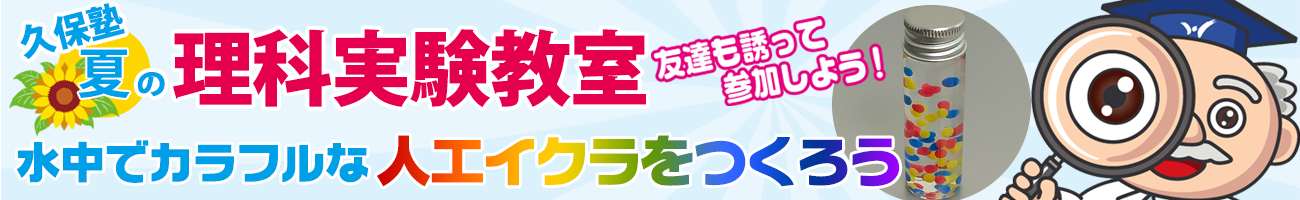 久保塾 夏の 理科実験教室

友達も誘って参加しよう!

水中でカラフルな 人工イクラをつくろう